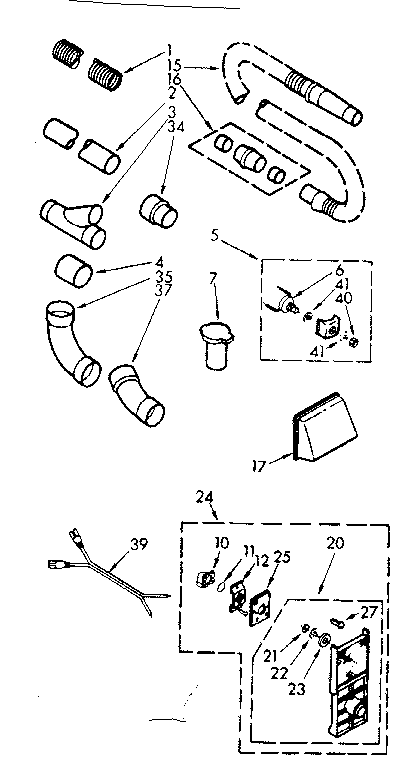 1
15
16
2
3
34
5
6
41
40
41
4
35
37
7
17
24
39
10
11
12
25
20
27
21
22
23